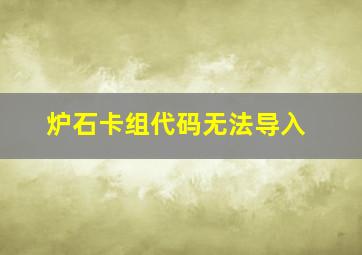 炉石卡组代码无法导入